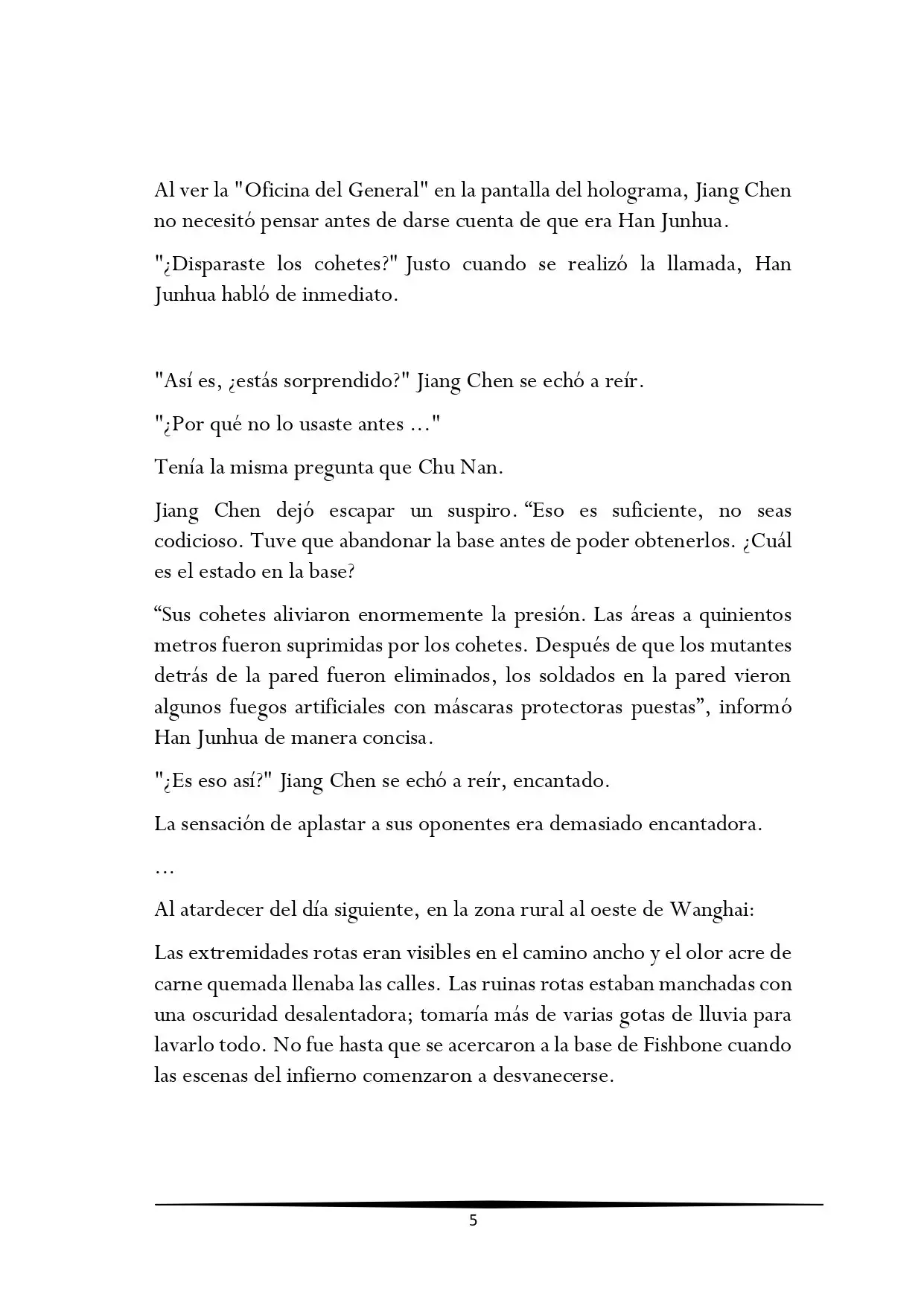 Al ver la "Oficina del General" en la pantalla del holograma, Jiang Chen no necesitó pensar antes de darse cuenta de que era Han Junhua.

"¿Disparaste los cohetes?" Justo cuando se realizó la llamada, Han Junhua habló de inmediato.

"Así es, ¿estás sorprendido?" Jiang Chen se echó a reír.

"¿Por qué no lo usaste antes ..."

Tenía la misma pregunta que Chu Nan.

Jiang Chen dejó escapar un suspiro. “Eso es suficiente, no seas codicioso. Tuve que abandonar la base antes de poder obtenerlos. ¿Cuál es el estado en la base?

“Sus cohetes aliviaron enormemente la presión. Las áreas a quinientos metros fueron suprimidas por los cohetes. Después de que los mutantes detrás de la pared fueron eliminados, los soldados en la pared vieron algunos fuegos artificiales con máscaras protectoras puestas”, informó Han Junhua de manera concisa.

"¿Es eso así?" Jiang Chen se echó a reír, encantado.

La sensación de aplastar a sus oponentes era demasiado encantadora.

...

Al atardecer del día siguiente, en la zona rural al oeste de Wanghai:

Las extremidades rotas eran visibles en el camino ancho y el olor acre de carne quemada llenaba las calles. Las ruinas rotas estaban manchadas con una oscuridad desalentadora; tomaría más de varias gotas de lluvia para lavarlo todo. No fue hasta que se acercaron a la base de Fishbone cuando las escenas del infierno comenzaron a desvanecerse.

5